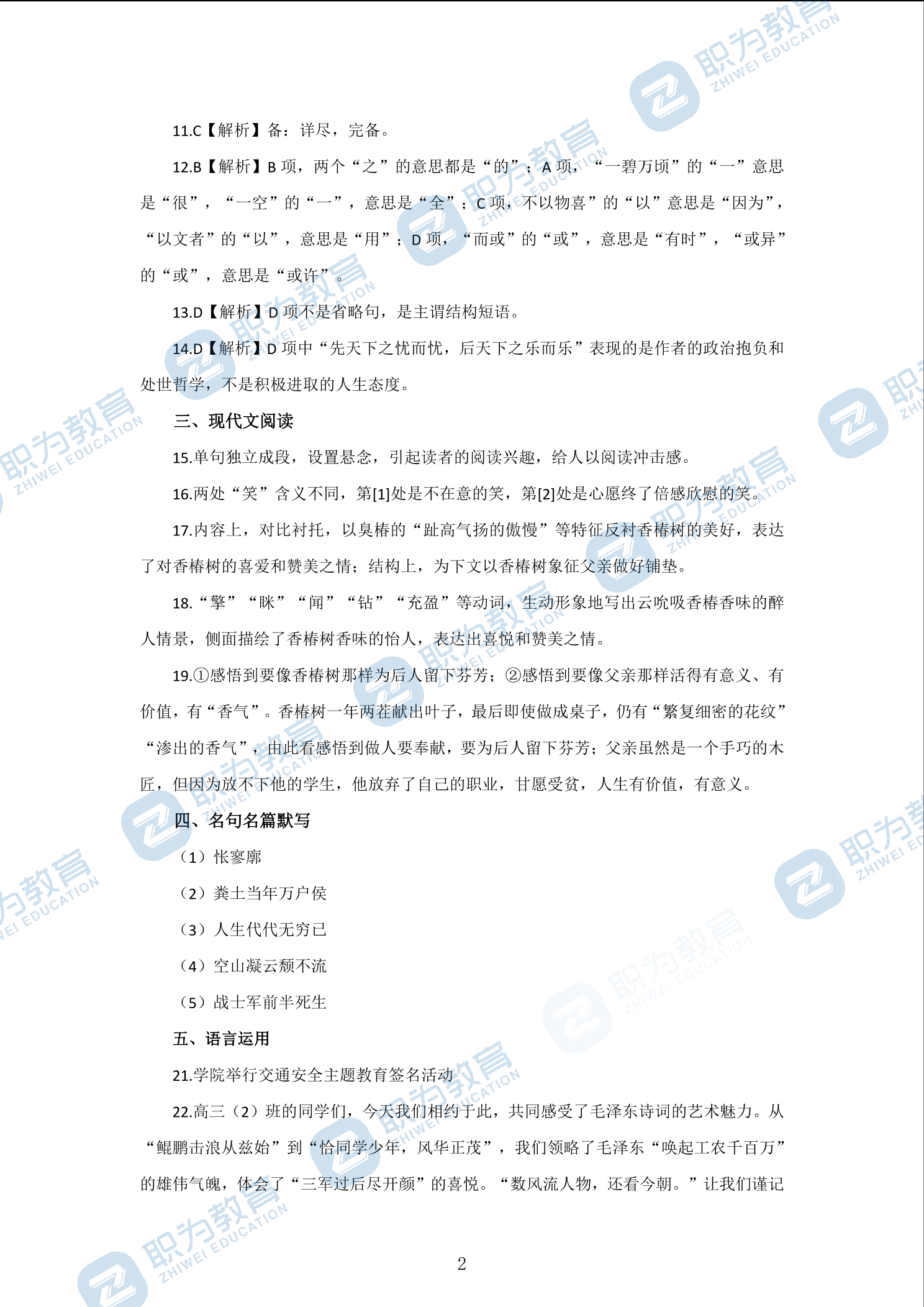 职为教育 ZHIWEI EDUCATION

11.C【解析】备：详尽，完备。

12.B【解析】B 项，两个“之”的意思都是“的”；A 项，“一碧万顷”的“一”意思是“很”，“一空”的“一”，意思是“全”；C 项，不以物喜”的“以”意思是“因为”，“以文者”的“以”，意思是“用”；D 项，“而或”的“或”，意思是“有时”，“或异”的“或”，意思是“或许”。

13.D【解析】D 项不是省略句，是主谓结构短语。

14.D【解析】D 项中“先天下之忧而忧，后天下之乐而乐”表现的是作者的政治抱负和处世哲学，不是积极进取的人生态度。

三、现代文阅读

15.单句独立成段，设置悬念，引起读者的阅读兴趣，给人以阅读冲击感。

16.两处“笑”含义不同，第[1]处是不在意的笑，第[2]处是心愿终了倍感欣慰的笑。

17.内容上，对比衬托，以臭椿的“趾高气扬的傲慢”等特征反衬香椿树的美好，表达了对香椿树的喜爱和赞美之情；结构上，为下文以香椿树象征父亲做好铺垫。

18.“擎”“眯”“闻”“钻”“充盈”等动词，生动形象地写出云吮吸香椿香味的醉人情景，侧面描绘了香椿树香味的怡人，表达出喜悦和赞美之情。

19.①感悟到要像香椿树那样为后人留下芬芳；②感悟到要像父亲那样活得有意义、有价值，有“香气”。香椿树一年两茬献出叶子，最后即使做成桌子，仍有“繁复细密的花纹”“渗出的香气”，由此看感悟到做人要奉献，要为后人留下芬芳；父亲虽然是一个手巧的木匠，但因为放不下他的学生，他放弃了自己的职业，甘愿受贫，人生有价值，有意义。

四、名句名篇默写

（1）怅寥廓

（2）粪土当年万户侯

（3）人生代代无穷已

（4）空山凝云颓不流

（5）战士军前半死生

五、语言运用

21.学院举行交通安全主题教育签名活动

22.高三（2）班的同学们，今天我们相约于此，共同感受了毛泽东诗词的艺术魅力。从“鲲鹏击浪从兹始”到“恰同学少年，风华正茂”，我们领略了毛泽东“唤起工农千百万”的雄伟气魄，体会了“三军过后尽开颜”的喜悦。“数风流人物，还看今朝。”让我们谨记

2